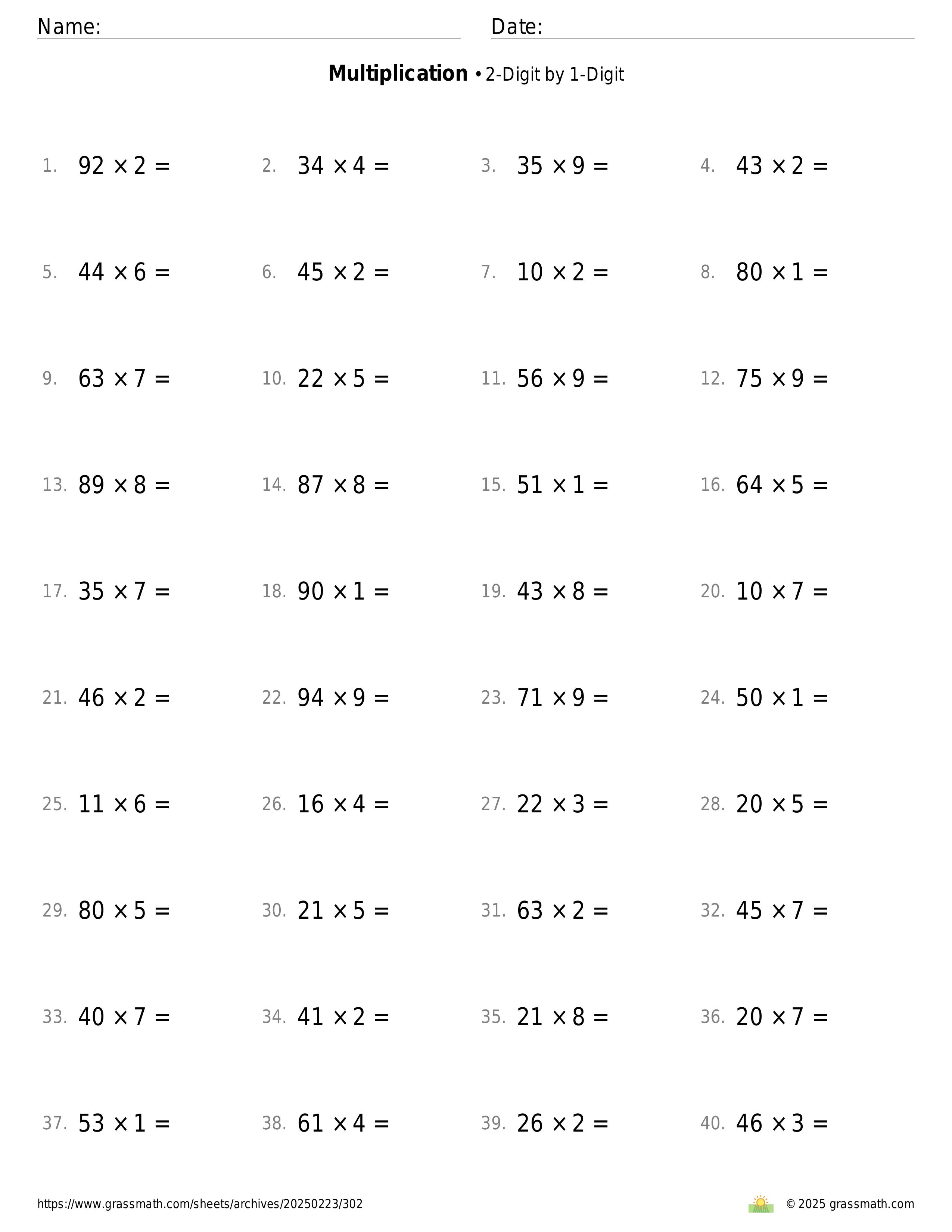 Name: Date:

**Multiplication** • 2-Digit by 1-Digit

1. $92 \times 2 =$
2. $34 \times 4 =$
3. $35 \times 9 =$
4. $43 \times 2 =$
5. $44 \times 6 =$
6. $45 \times 2 =$
7. $10 \times 2 =$
8. $80 \times 1 =$
9. $63 \times 7 =$
10. $22 \times 5 =$
11. $56 \times 9 =$
12. $75 \times 9 =$
13. $89 \times 8 =$
14. $87 \times 8 =$
15. $51 \times 1 =$
16. $64 \times 5 =$
17. $35 \times 7 =$
18. $90 \times 1 =$
19. $43 \times 8 =$
20. $10 \times 7 =$
21. $46 \times 2 =$
22. $94 \times 9 =$
23. $71 \times 9 =$
24. $50 \times 1 =$
25. $11 \times 6 =$
26. $16 \times 4 =$
27. $22 \times 3 =$
28. $20 \times 5 =$
29. $80 \times 5 =$
30. $21 \times 5 =$
31. $63 \times 2 =$
32. $45 \times 7 =$
33. $40 \times 7 =$
34. $41 \times 2 =$
35. $21 \times 8 =$
36. $20 \times 7 =$
37. $53 \times 1 =$
38. $61 \times 4 =$
39. $26 \times 2 =$
40. $46 \times 3 =$

https://www.grassmath.com/sheets/archives/20250223/302
© 2025 grassmath.com